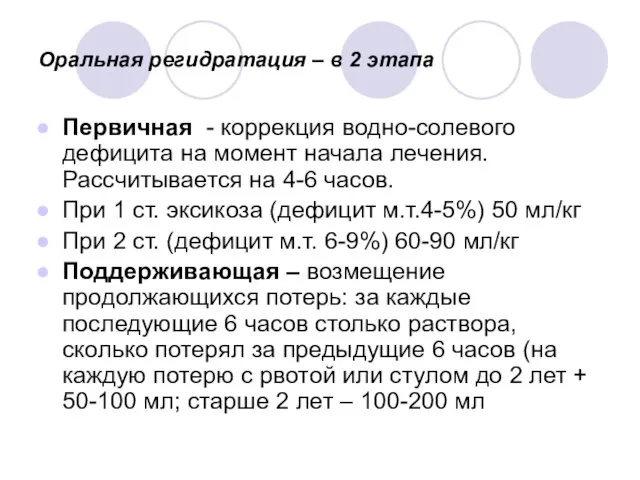 Оральная регидратация – в 2 этапа

Первичная - коррекция водно-солевого дефицита на момент начала лечения. Рассчитывается на 4-6 часов.

При 1 ст. эксикоза (дефицит м.т.4-5%) 50 мл/кг

При 2 ст. (дефицит м.т. 6-9%) 60-90 мл/кг

Поддерживающая – возмещение продолжающихся потерь: за каждые последующие 6 часов столько раствора, сколько потерял за предыдущие 6 часов (на каждую потерю с рвотой или стулом до 2 лет + 50-100 мл; старше 2 лет – 100-200 мл